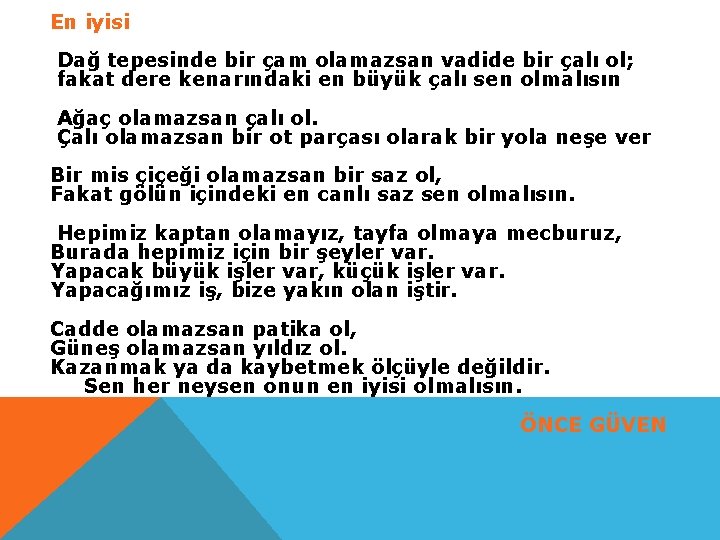 En iyisi

Dağ tepesinde bir çam olamazsan vadide bir çalı ol;
fakat dere kenarındaki en büyük çalı sen olmalısın

Ağaç olamazsan çalı ol.
Çalı olamazsan bir ot parçası olarak bir yola neşe ver

Bir mis çiçeği olamazsan bir saz ol,
Fakat gölün içindeki en canlı saz sen olmalısın.

Hepimiz kaptan olamayız, tayfa olmaya mecburuz,
Burada hepimiz için bir şeyler var.
Yapacak büyük işler var, küçük işler var.
Yapacağımız iş, bize yakın olan iştir.

Cadde olamazsan patika ol,
Güneş olamazsan yıldız ol.
Kazanmak ya da kaybetmek ölçüyle değildir.
Sen her neysen onun en iyisi olmalısın.

ÖNCE GÜVEN